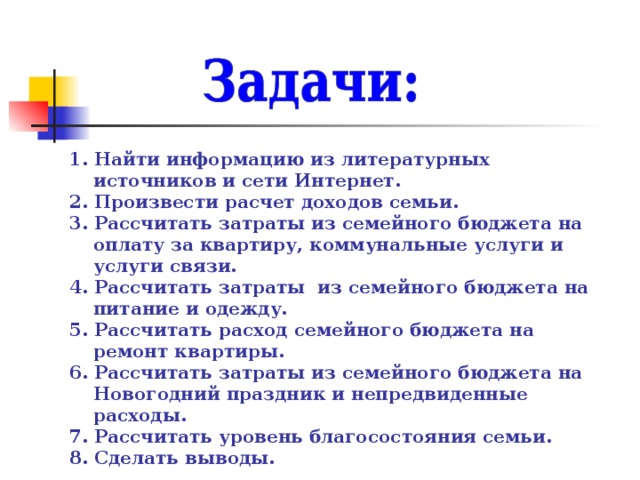 Задачи:

1. Найти информацию из литературных источников и сети Интернет.
2. Произвести расчет доходов семьи.
3. Рассчитать затраты из семейного бюджета на оплату за квартиру, коммунальные услуги и услуги связи.
4. Рассчитать затраты из семейного бюджета на питание и одежду.
5. Рассчитать расход семейного бюджета на ремонт квартиры.
6. Рассчитать затраты из семейного бюджета на Новогодний праздник и непредвиденные расходы.
7. Рассчитать уровень благосостояния семьи.
8. Сделать выводы.